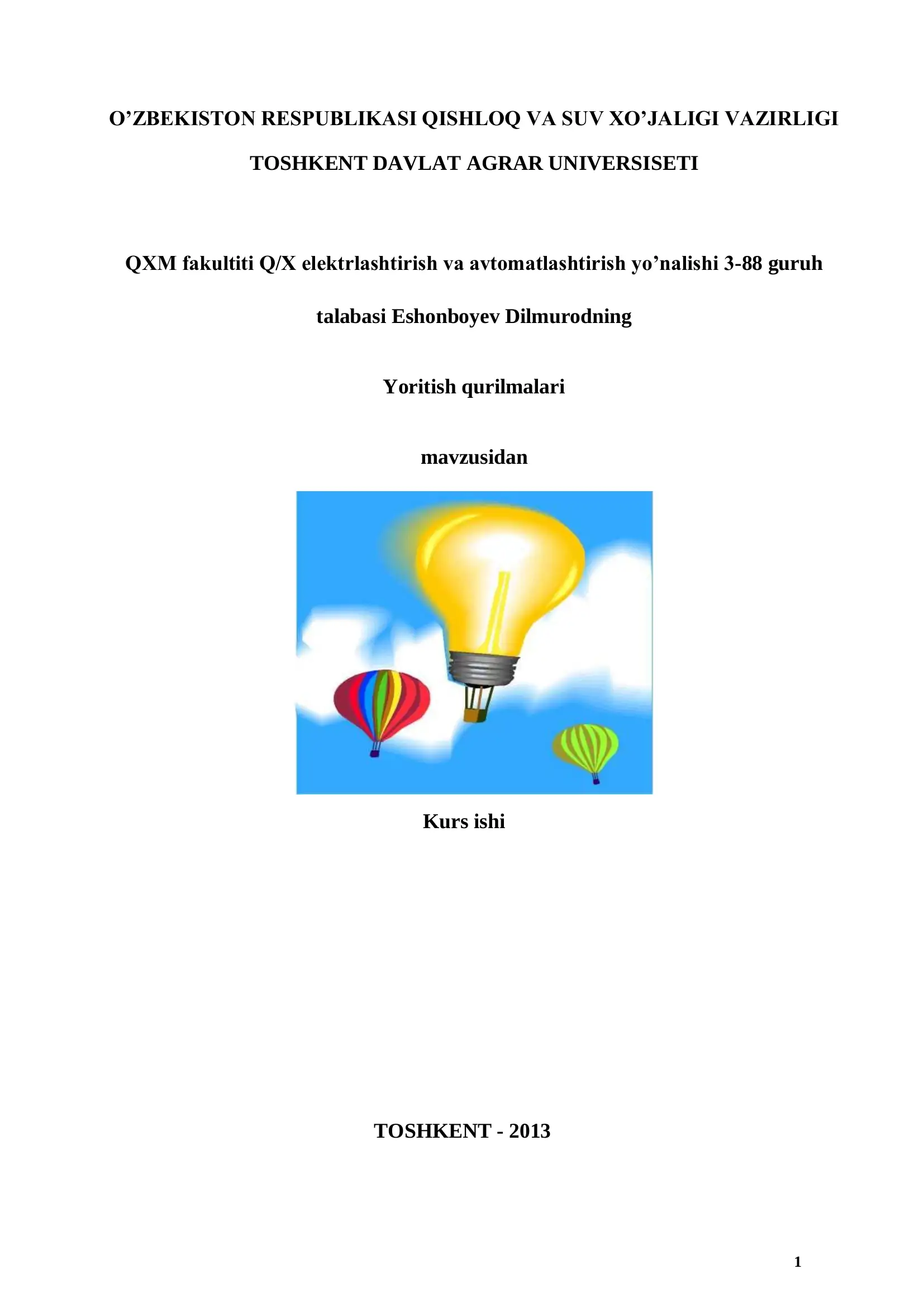 O’ZBEKISTON RESPUBLIKASI QISHLOQ VA SUV XO’JALIGI VAZIRLIGI

TOSHKENT DAVLAT AGRAR UNIVERSISETI

QXM fakultiti Q/X elektrlashtirish va avtomatlashtirish yo’nalishi 3-88 guruh talabasi Eshonboyev Dilmurodning

Yoritish qurilmalari

mavzusidan

Kurs ishi

TOSHKENT - 2013

1